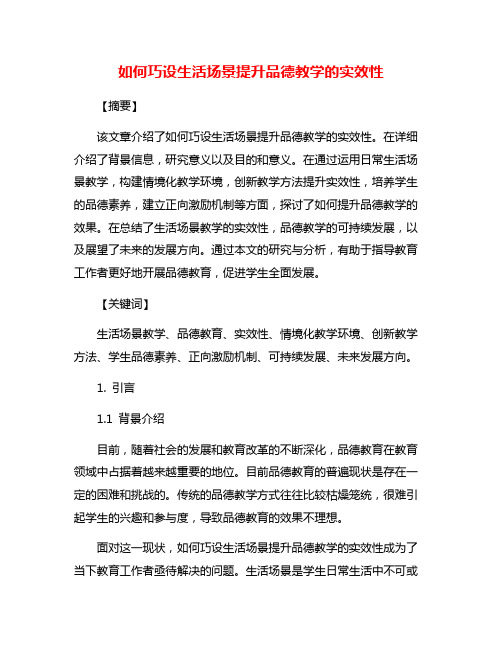 如何巧设生活场景提升品德教学的实效性

【摘要】

该文章介绍了如何巧设生活场景提升品德教学的实效性。在详细介绍了背景信息，研究意义以及目的和意义。在通过运用日常生活场景教学，构建情境化教学环境，创新教学方法提升实效性，培养学生的品德素养，建立正向激励机制等方面，探讨了如何提升品德教学的效果。在总结了生活场景教学的实效性，品德教学的可持续发展，以及展望了未来的发展方向。通过本文的研究与分析，有助于指导教育工作者更好地开展品德教育，促进学生全面发展。

【关键词】

生活场景教学、品德教育、实效性、情境化教学环境、创新教学方法、学生品德素养、正向激励机制、可持续发展、未来发展方向。

1. 引言

1.1 背景介绍

目前，随着社会的发展和教育改革的不断深化，品德教育在教育领域中占据着越来越重要的地位。目前品德教育的普遍现状是存在一定的困难和挑战的。传统的品德教学方式往往比较枯燥笼统，很难引起学生的兴趣和参与度，导致品德教育的效果不理想。

面对这一现状，如何巧设生活场景提升品德教学的实效性成为了当下教育工作者亟待解决的问题。生活场景是学生日常生活中不可或